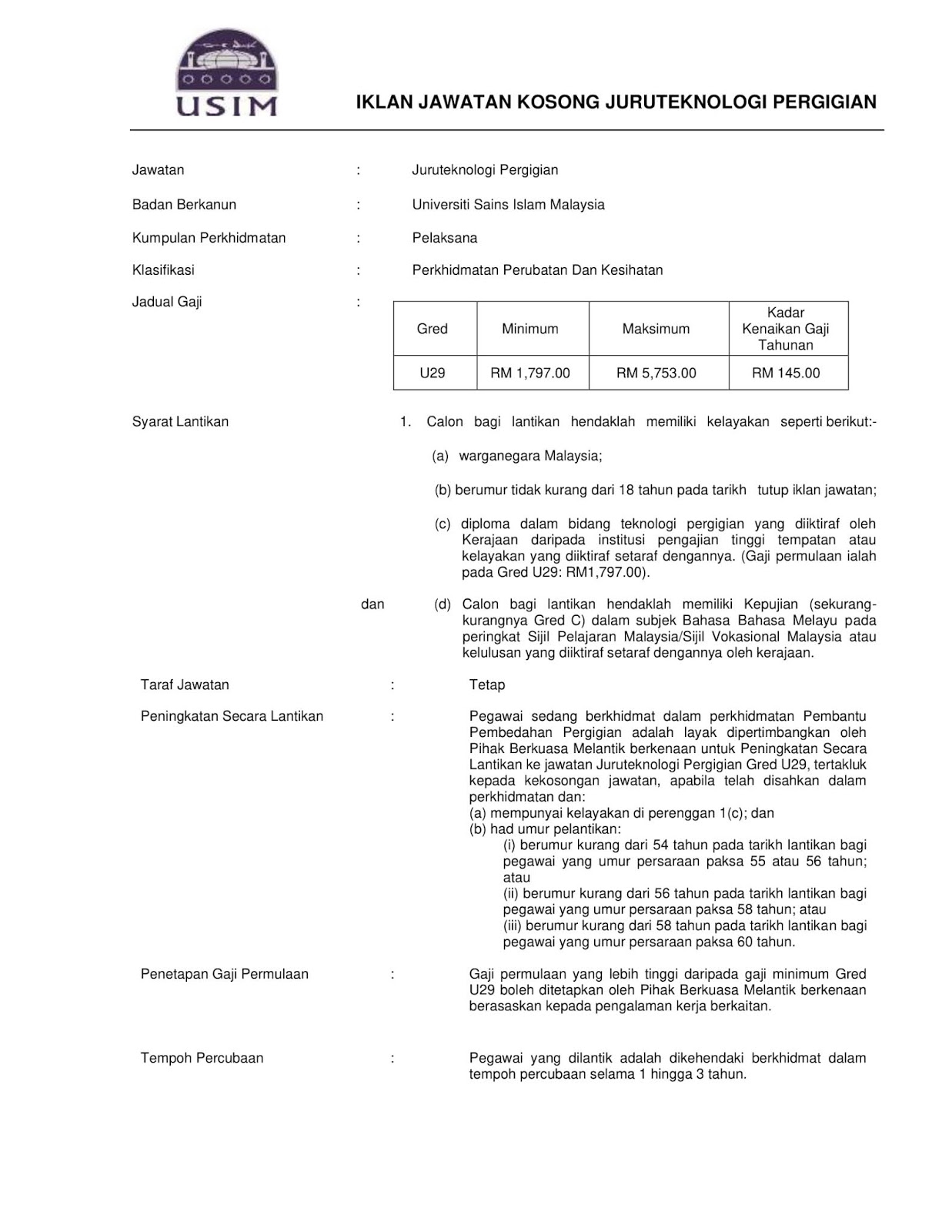 USIM

IKLAN JAWATAN KOSONG JURUTEKNOLOGI PERGIGIAN

Jawatan : Juruteknologi Pergigian

Badan Berkanun : Universiti Sains Islam Malaysia

Kumpulan Perkhidmatan : Pelaksana

Klasifikasi : Perkhidmatan Perubatan Dan Kesihatan

Jadual Gaji :

| Gred | Minimum | Maksimum | Kadar Kenaikan Gaji Tahunan |
|---|---|---|---|
| U29 | RM 1,797.00 | RM 5,753.00 | RM 145.00 |

Syarat Lantikan 1. Calon bagi lantikan hendaklah memiliki kelayakan seperti berikut:-

(a) warganegara Malaysia;

(b) berumur tidak kurang dari 18 tahun pada tarikh tutup iklan jawatan;

(c) diploma dalam bidang teknologi pergigian yang diiktiraf oleh Kerajaan daripada institusi pengajian tinggi tempatan atau kelayakan yang diiktiraf setaraf dengannya. (Gaji permulaan ialah pada Gred U29: RM1,797.00).

dan (d) Calon bagi lantikan hendaklah memiliki Kepujian (sekurang-kurangnya Gred C) dalam subjek Bahasa Bahasa Melayu pada peringkat Sijil Pelajaran Malaysia/Sijil Vokasional Malaysia atau kelulusan yang diiktiraf setaraf dengannya oleh kerajaan.

Taraf Jawatan : Tetap

Peningkatan Secara Lantikan : Pegawai sedang berkhidmat dalam perkhidmatan Pembantu Pembedahan Pergigian adalah layak dipertimbangkan oleh Pihak Berkuasa Melantik berkenaan untuk Peningkatan Secara Lantikan ke jawatan Juruteknologi Pergigian Gred U29, tertakluk kepada kekosongan jawatan, apabila telah disahkan dalam perkhidmatan dan:
(a) mempunyai kelayakan di perenggan 1(c); dan
(b) had umur pelantikan:
(i) berumur kurang dari 54 tahun pada tarikh lantikan bagi pegawai yang umur persaraan paksa 55 atau 56 tahun; atau
(ii) berumur kurang dari 56 tahun pada tarikh lantikan bagi pegawai yang umur persaraan paksa 58 tahun; atau
(iii) berumur kurang dari 58 tahun pada tarikh lantikan bagi pegawai yang umur persaraan paksa 60 tahun.

Penetapan Gaji Permulaan : Gaji permulaan yang lebih tinggi daripada gaji minimum Gred U29 boleh ditetapkan oleh Pihak Berkuasa Melantik berkenaan berasaskan kepada pengalaman kerja berkaitan.

Tempoh Percubaan : Pegawai yang dilantik adalah dikehendaki berkhidmat dalam tempoh percubaan selama 1 hingga 3 tahun.